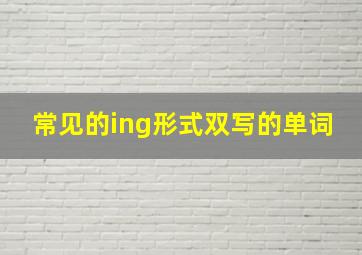 常见的ing形式双写的单词